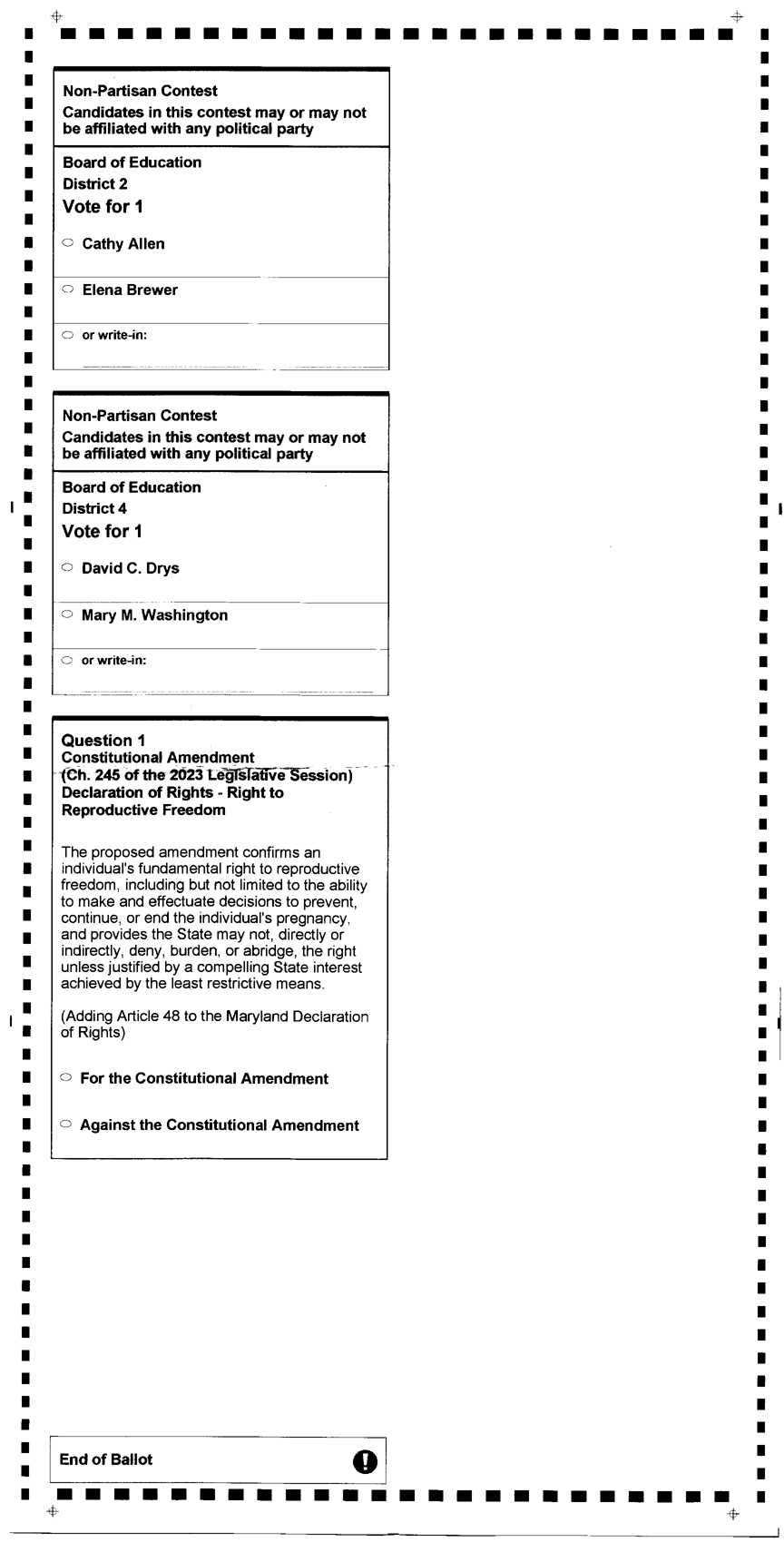 Non-Partisan Contest
Candidates in this contest may or may not be affiliated with any political party

Board of Education
District 2
Vote for 1

Cathy Allen

Elena Brewer

or write-in:

Non-Partisan Contest
Candidates in this contest may or may not be affiliated with any political party

Board of Education
District 4
Vote for 1

David C. Drys

Mary M. Washington

or write-in:

Question 1
Constitutional Amendment
(Ch. 245 of the 2023 Legislative Session)
Declaration of Rights - Right to Reproductive Freedom

The proposed amendment confirms an individual's fundamental right to reproductive freedom, including but not limited to the ability to make and effectuate decisions to prevent, continue, or end the individual's pregnancy, and provides the State may not, directly or indirectly, deny, burden, or abridge, the right unless justified by a compelling State interest achieved by the least restrictive means.

(Adding Article 48 to the Maryland Declaration of Rights)

For the Constitutional Amendment

Against the Constitutional Amendment

End of Ballot